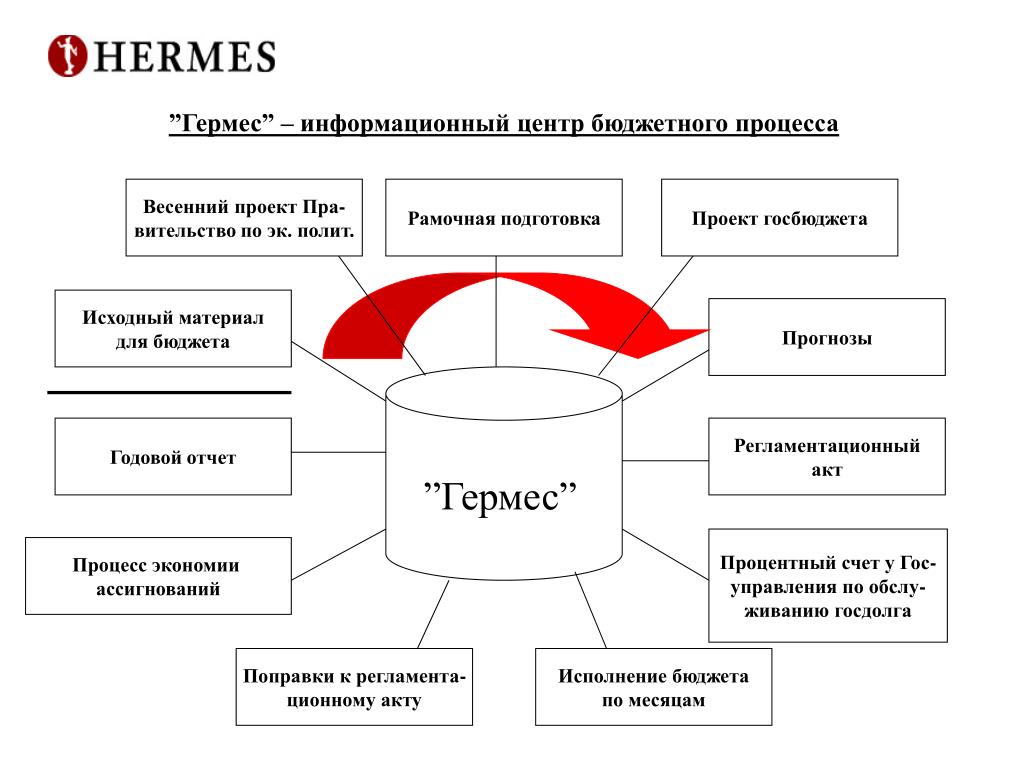 HERMES

”Гермес” – информационный центр бюджетного процесса

Весенний проект Правительство по эк. полит.

Рамочная подготовка

Проект госбюджета

Исходный материал для бюджета

Прогнозы

Годовой отчет

”Гермес”

Регламентационный акт

Процесс экономии ассигнований

Процентный счет у Госуправления по обслуживанию госдолга

Поправки к регламентационному акту

Исполнение бюджета по месяцам